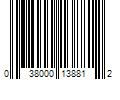 0 38000 13881 2